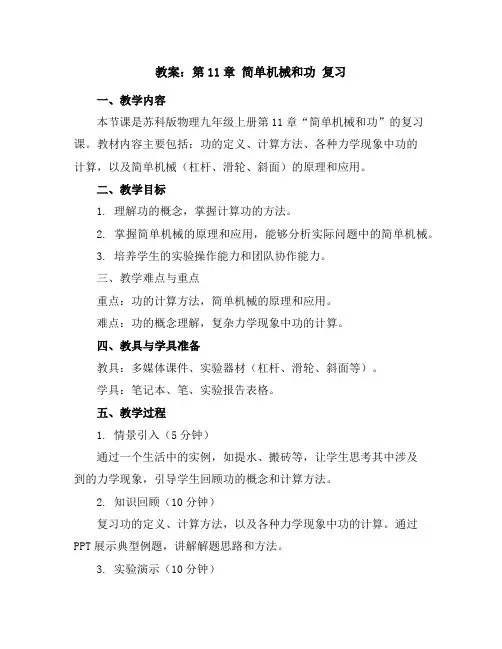 教案：第 11 章 简单机械和功 复习

一、教学内容

本节课是苏科版物理九年级上册第 11 章“简单机械和功”的复习课。教材内容主要包括：功的定义、计算方法、各种力学现象中功的计算，以及简单机械（杠杆、滑轮、斜面）的原理和应用。

二、教学目标

1. 理解功的概念，掌握计算功的方法。

2. 掌握简单机械的原理和应用，能够分析实际问题中的简单机械。

3. 培养学生的实验操作能力和团队协作能力。

三、教学难点与重点

重点：功的计算方法，简单机械的原理和应用。

难点：功的概念理解，复杂力学现象中功的计算。

四、教具与学具准备

教具：多媒体课件、实验器材（杠杆、滑轮、斜面等）。

学具：笔记本、笔、实验报告表格。

五、教学过程

1. 情景引入（5 分钟）

通过一个生活中的实例，如提水、搬砖等，让学生思考其中涉及到的力学现象，引导学生回顾功的概念和计算方法。

2. 知识回顾（10 分钟）

复习功的定义、计算方法，以及各种力学现象中功的计算。通过 PPT 展示典型例题，讲解解题思路和方法。

3. 实验演示（10 分钟）